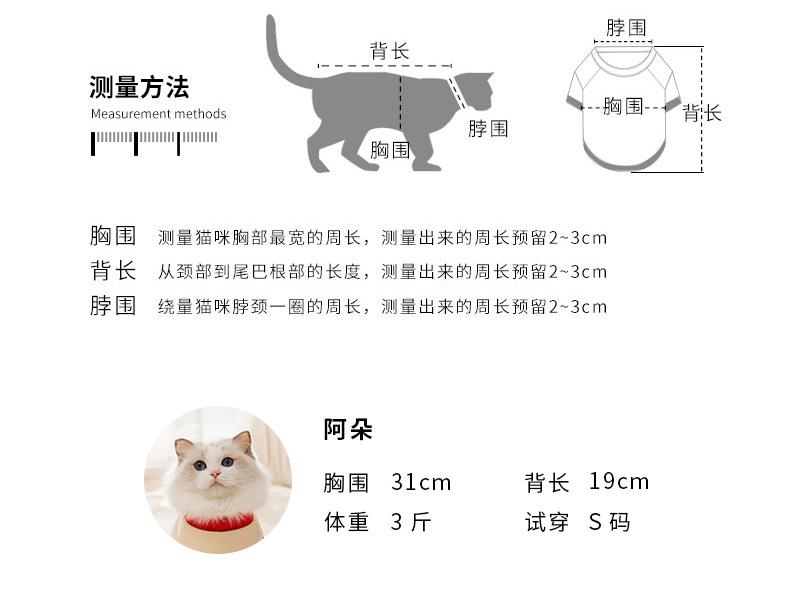 测量方法
Measurement methods

背长
脖围
胸围

脖围
胸围
背长

胸围 测量猫咪胸部最宽的周长，测量出来的周长预留2~3cm
背长 从颈部到尾巴根部的长度，测量出来的周长预留2~3cm
脖围 绕量猫咪脖颈一圈的周长，测量出来的周长预留2~3cm

阿朵
胸围 31cm 背长 19cm
体重 3 斤 试穿 S 码